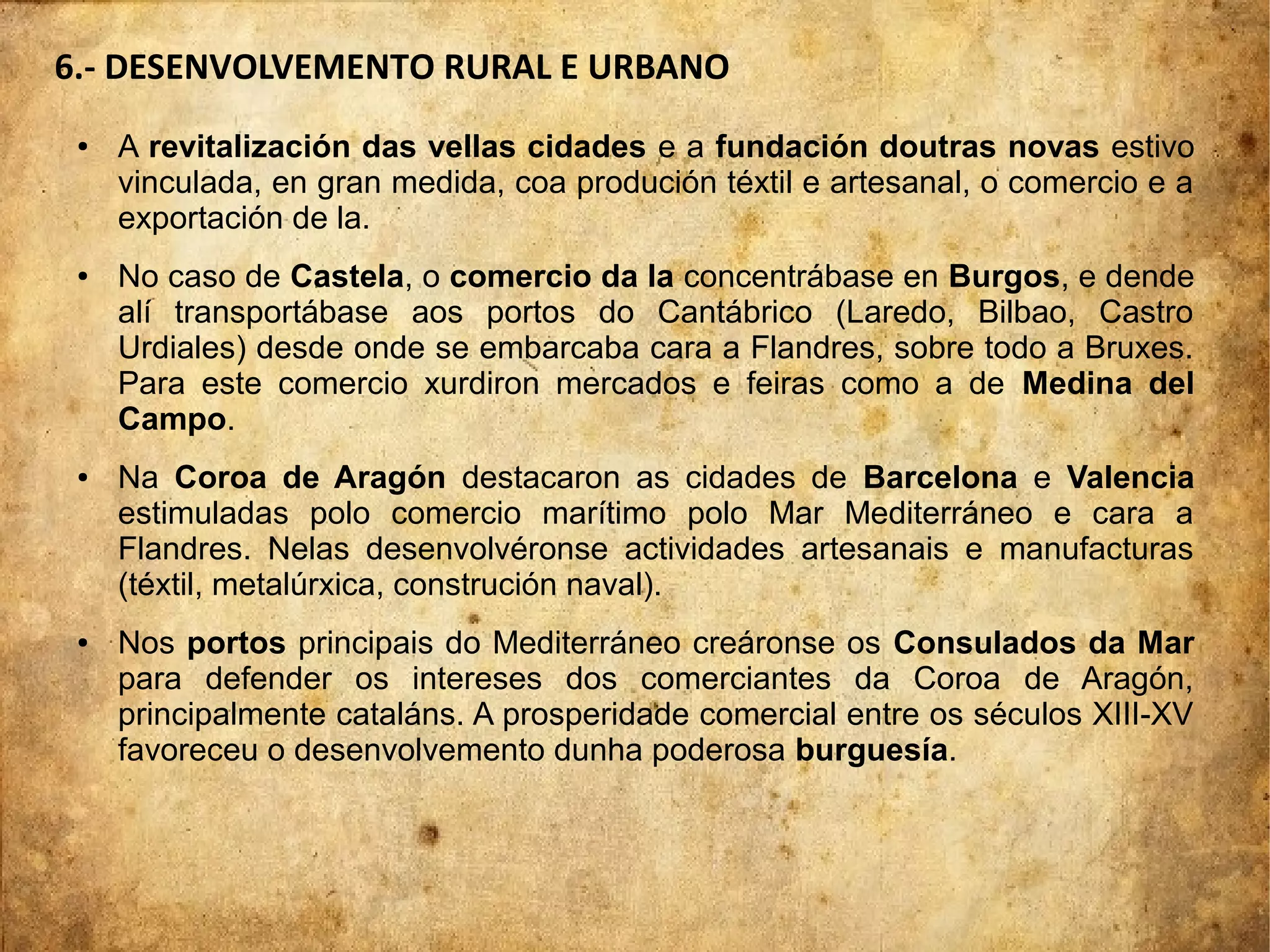 6.- DESENVOLVEMENTO RURAL E URBANO

• A revitalización das vellas cidades e a fundación doutras novas estivo vinculada, en gran medida, coa produción téxtil e artesanal, o comercio e a exportación de la.

• No caso de Castela, o comercio da la concentrábase en Burgos, e dende alí transportábase aos portos do Cantábrico (Laredo, Bilbao, Castro Urdiales) desde onde se embarcaba cara a Flandres, sobre todo a Bruxes. Para este comercio xurdiron mercados e feiras como a de Medina del Campo.

• Na Coroa de Aragón destacaron as cidades de Barcelona e Valencia estimuladas polo comercio marítimo polo Mar Mediterráneo e cara a Flandres. Nelas desenvolvéronse actividades artesanais e manufacturas (téxtil, metalúrxica, construción naval).

• Nos portos principais do Mediterráneo creáronse os Consulados da Mar para defender os intereses dos comerciantes da Coroa de Aragón, principalmente cataláns. A prosperidade comercial entre os séculos XIII-XV favoreceu o desenvolvemento dunha poderosa burguesía.